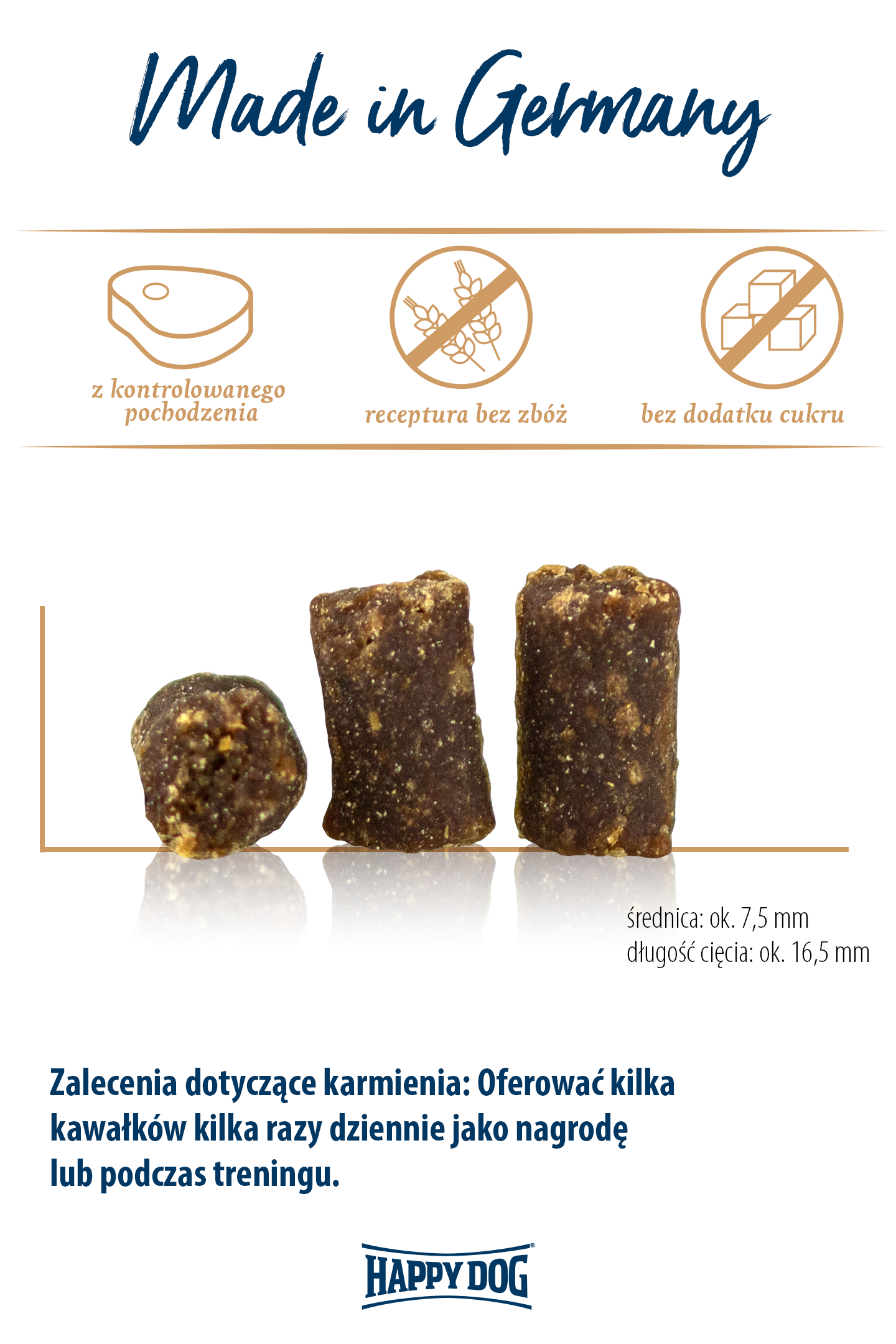 Made in Germany

z kontrolowanego pochodzenia

receptura bez zbóż

bez dodatku cukru

średnica: ok. 7,5 mm
długość cięcia: ok. 16,5 mm

Zalecenia dotyczące karmienia: Oferować kilka kawałków kilka razy dziennie jako nagrodę lub podczas treningu.

HAPPY DOG®